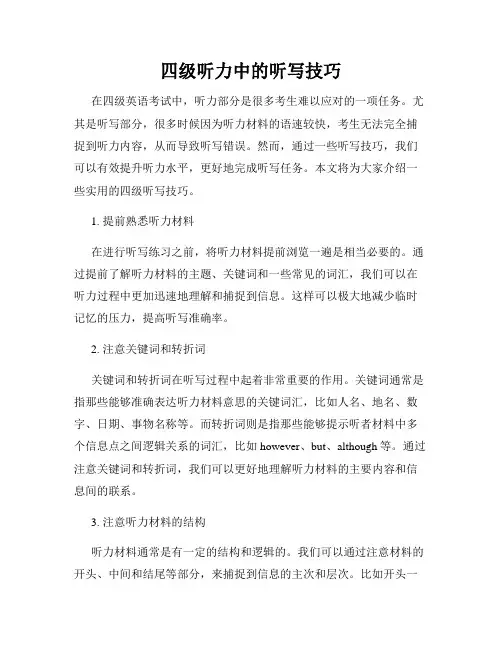 四级听力中的听写技巧

在四级英语考试中，听力部分是很多考生难以应对的一项任务。尤其是听写部分，很多时候因为听力材料的语速较快，考生无法完全捕捉到听力内容，从而导致听写错误。然而，通过一些听写技巧，我们可以有效提升听力水平，更好地完成听写任务。本文将为大家介绍一些实用的四级听写技巧。

1. 提前熟悉听力材料

在进行听写练习之前，将听力材料提前浏览一遍是相当必要的。通过提前了解听力材料的主题、关键词和一些常见的词汇，我们可以在听力过程中更加迅速地理解和捕捉到信息。这样可以极大地减少临时记忆的压力，提高听写准确率。

2. 注意关键词和转折词

关键词和转折词在听写过程中起着非常重要的作用。关键词通常是指那些能够准确表达听力材料意思的关键词汇，比如人名、地名、数字、日期、事物名称等。而转折词则是指那些能够提示听者材料中多个信息点之间逻辑关系的词汇，比如 however、but、although 等。通过注意关键词和转折词，我们可以更好地理解听力材料的主要内容和信息间的联系。

3. 注意听力材料的结构

听力材料通常是有一定的结构和逻辑的。我们可以通过注意材料的开头、中间和结尾等部分，来捕捉到信息的主次和层次。比如开头一